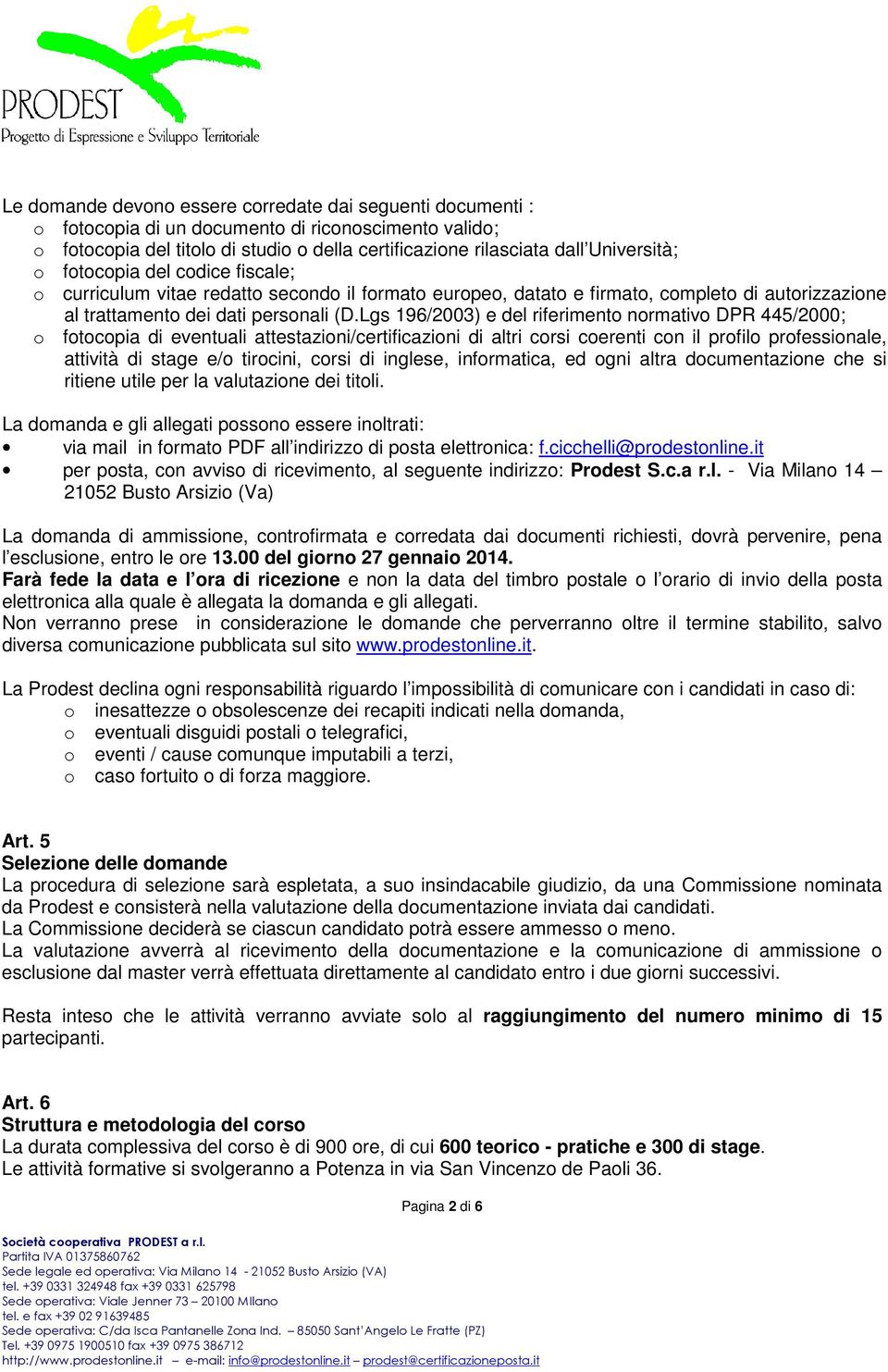 PRODEST
Progetto di Espressione e Sviluppo Territoriale

Le domande devono essere corredate dai seguenti documenti :
o fotocopia di un documento di riconoscimento valido;
o fotocopia del titolo di studio o della certificazione rilasciata dall'Università;
o fotocopia del codice fiscale;
o curriculum vitae redatto secondo il formato europeo, datato e firmato, completo di autorizzazione al trattamento dei dati personali (D.Lgs 196/2003) e del riferimento normativo DPR 445/2000;
o fotocopia di eventuali attestazioni/certificazioni di altri corsi coerenti con il profilo professionale, attività di stage e/o tirocini, corsi di inglese, informatica, ed ogni altra documentazione che si ritiene utile per la valutazione dei titoli.

La domanda e gli allegati possono essere inoltrati:
• via mail in formato PDF all'indirizzo di posta elettronica: f.cicchelli@prodestonline.it
• per posta, con avviso di ricevimento, al seguente indirizzo: Prodest S.c.a r.l. - Via Milano 14 – 21052 Busto Arsizio (Va)

La domanda di ammissione, controfirmata e corredata dai documenti richiesti, dovrà pervenire, pena l'esclusione, entro le ore 13.00 del giorno 27 gennaio 2014.
Farà fede la data e l'ora di ricezione e non la data del timbro postale o l'orario di invio della posta elettronica alla quale è allegata la domanda e gli allegati.
Non verranno prese in considerazione le domande che perverranno oltre il termine stabilito, salvo diversa comunicazione pubblicata sul sito www.prodestonline.it.

La Prodest declina ogni responsabilità riguardo l'impossibilità di comunicare con i candidati in caso di:
o inesattezze o obsolescenze dei recapiti indicati nella domanda,
o eventuali disguidi postali o telegrafici,
o eventi / cause comunque imputabili a terzi,
o caso fortuito o di forza maggiore.

Art. 5
Selezione delle domande
La procedura di selezione sarà espletata, a suo insindacabile giudizio, da una Commissione nominata da Prodest e consisterà nella valutazione della documentazione inviata dai candidati.
La Commissione deciderà se ciascun candidato potrà essere ammesso o meno.
La valutazione avverrà al ricevimento della documentazione e la comunicazione di ammissione o esclusione dal master verrà effettuata direttamente al candidato entro i due giorni successivi.

Resta inteso che le attività verranno avviate solo al raggiungimento del numero minimo di 15 partecipanti.

Art. 6
Struttura e metodologia del corso
La durata complessiva del corso è di 900 ore, di cui 600 teorico - pratiche e 300 di stage.
Le attività formative si svolgeranno a Potenza in via San Vincenzo de Paoli 36.

Pagina 2 di 6

Società cooperativa PRODEST a r.l.
Partita IVA 01375860762
Sede legale ed operativa: Via Milano 14 - 21052 Busto Arsizio (VA)
tel. +39 0331 324948 fax +39 0331 625798
Sede operativa: Viale Jenner 73 – 20100 Milano
tel. e fax +39 02 91639485
Sede operativa: C/da Isca Pantanelle Zona Ind. – 85050 Sant'Angelo Le Fratte (PZ)
Tel. +39 0975 1900510 fax +39 0975 386712
http://www.prodestonline.it – e-mail: info@prodestonline.it – prodest@certificazioneposta.it